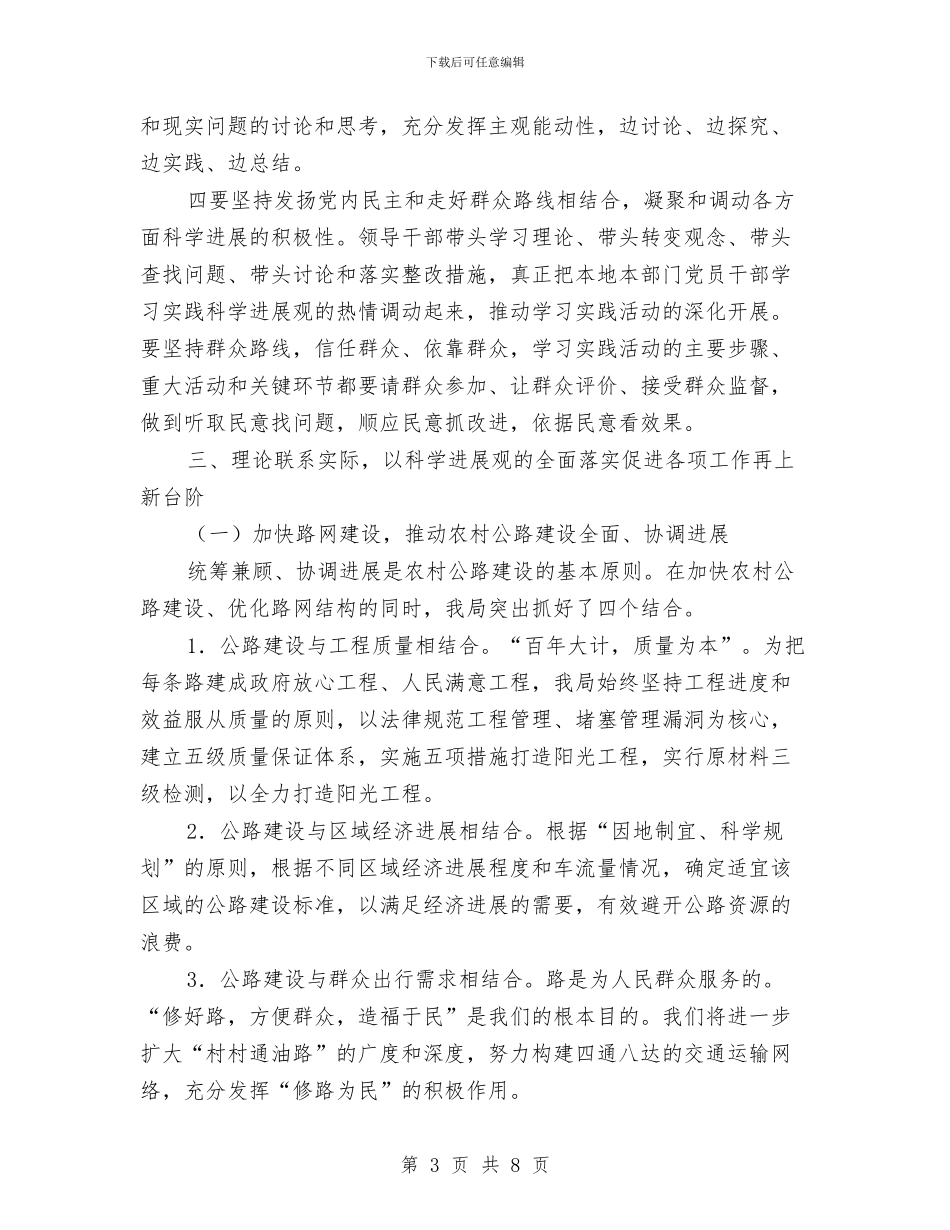 下载后可任意编辑

和现实问题的讨论和思考，充分发挥主观能动性，边讨论、边探究、边实践、边总结。

四要坚持发扬党内民主和走好群众路线相结合，凝聚和调动各方面科学进展的积极性。领导干部带头学习理论、带头转变观念、带头查找问题、带头讨论和落实整改措施，真正把本地本部门党员干部学习实践科学进展观的热情调动起来，推动学习实践活动的深化开展。要坚持群众路线，信任群众、依靠群众，学习实践活动的主要步骤、重大活动和关键环节都要请群众参加、让群众评价、接受群众监督，做到听取民意找问题，顺应民意抓改进，依据民意看效果。

三、理论联系实际，以科学进展观的全面落实促进各项工作再上新台阶

（一）加快路网建设，推动农村公路建设全面、协调进展

统筹兼顾、协调进展是农村公路建设的基本原则。在加快农村公路建设、优化路网结构的同时，我局突出抓好了四个结合。

1．公路建设与工程质量相结合。“百年大计，质量为本”。为把每条路建成政府放心工程、人民满意工程，我局始终坚持工程进度和效益服从质量的原则，以法律规范工程管理、堵塞管理漏洞为核心，建立五级质量保证体系，实施五项措施打造阳光工程，实行原材料三级检测，以全力打造阳光工程。

2．公路建设与区域经济进展相结合。根据“因地制宜、科学规划”的原则，根据不同区域经济进展程度和车流量情况，确定适宜该区域的公路建设标准，以满足经济进展的需要，有效避开公路资源的浪费。

3．公路建设与群众出行需求相结合。路是为人民群众服务的。“修好路，方便群众，造福于民”是我们的根本目的。我们将进一步扩大“村村通油路”的广度和深度，努力构建四通八达的交通运输网络，充分发挥“修路为民”的积极作用。

第 3 页 共 8 页